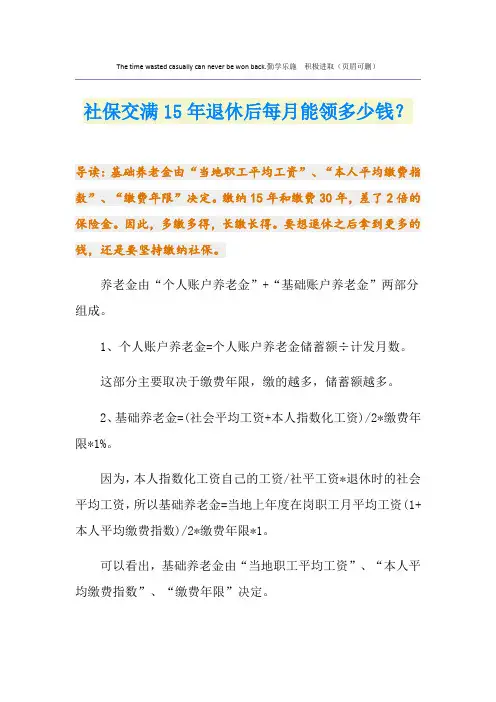 The time wasted casually can never be won back.勤学乐施　积极进取（页眉可删）

社保交满15年退休后每月能领多少钱？

导读：基础养老金由“当地职工平均工资”、“本人平均缴费指数”、“缴费年限”决定。缴纳15年和缴费30年，差了2倍的保险金。因此，多缴多得，长缴长得。要想退休之后拿到更多的钱，还是要坚持缴纳社保。

养老金由“个人账户养老金”+“基础账户养老金”两部分组成。

1、个人账户养老金=个人账户养老金储蓄额÷计发月数。

这部分主要取决于缴费年限，缴的越多，储蓄额越多。

2、基础养老金=(社会平均工资+本人指数化工资)/2*缴费年限*1%。

因为，本人指数化工资自己的工资/社平工资*退休时的社会平均工资，所以基础养老金=当地上年度在岗职工月平均工资(1+本人平均缴费指数)/2*缴费年限*1。

可以看出，基础养老金由“当地职工平均工资”、“本人平均缴费指数”、“缴费年限”决定。